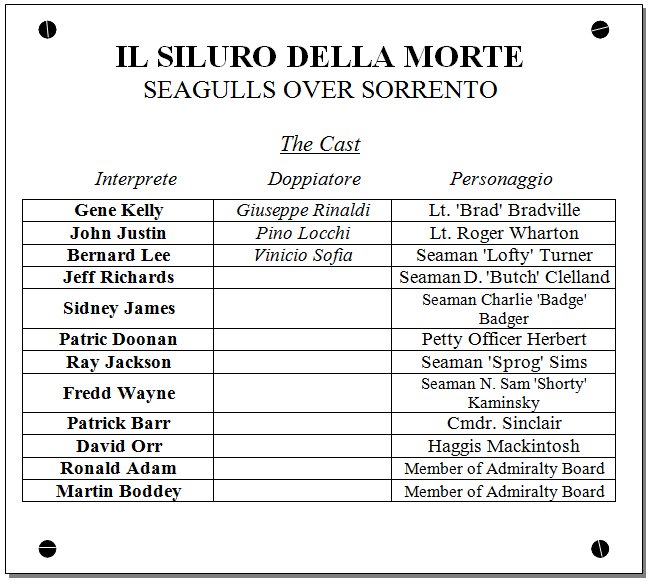 IL SILURO DELLA MORTE
SEAGULLS OVER SORRENTO

The Cast

| Interprete | Doppiatore | Personaggio |
|---|---|---|
| Gene Kelly | Giuseppe Rinaldi | Lt. 'Brad' Bradville |
| John Justin | Pino Locchi | Lt. Roger Wharton |
| Bernard Lee | Vinicio Sofia | Seaman 'Lofty' Turner |
| Jeff Richards | | Seaman D. 'Butch' Clelland |
| Sidney James | | Seaman Charlie 'Badge' Badger |
| Patric Doonan | | Petty Officer Herbert |
| Ray Jackson | | Seaman 'Sprog' Sims |
| Fredd Wayne | | Seaman N. Sam 'Shorty' Kaminsky |
| Patrick Barr | | Cmdr. Sinclair |
| David Orr | | Haggis Mackintosh |
| Ronald Adam | | Member of Admiralty Board |
| Martin Boddey | | Member of Admiralty Board |